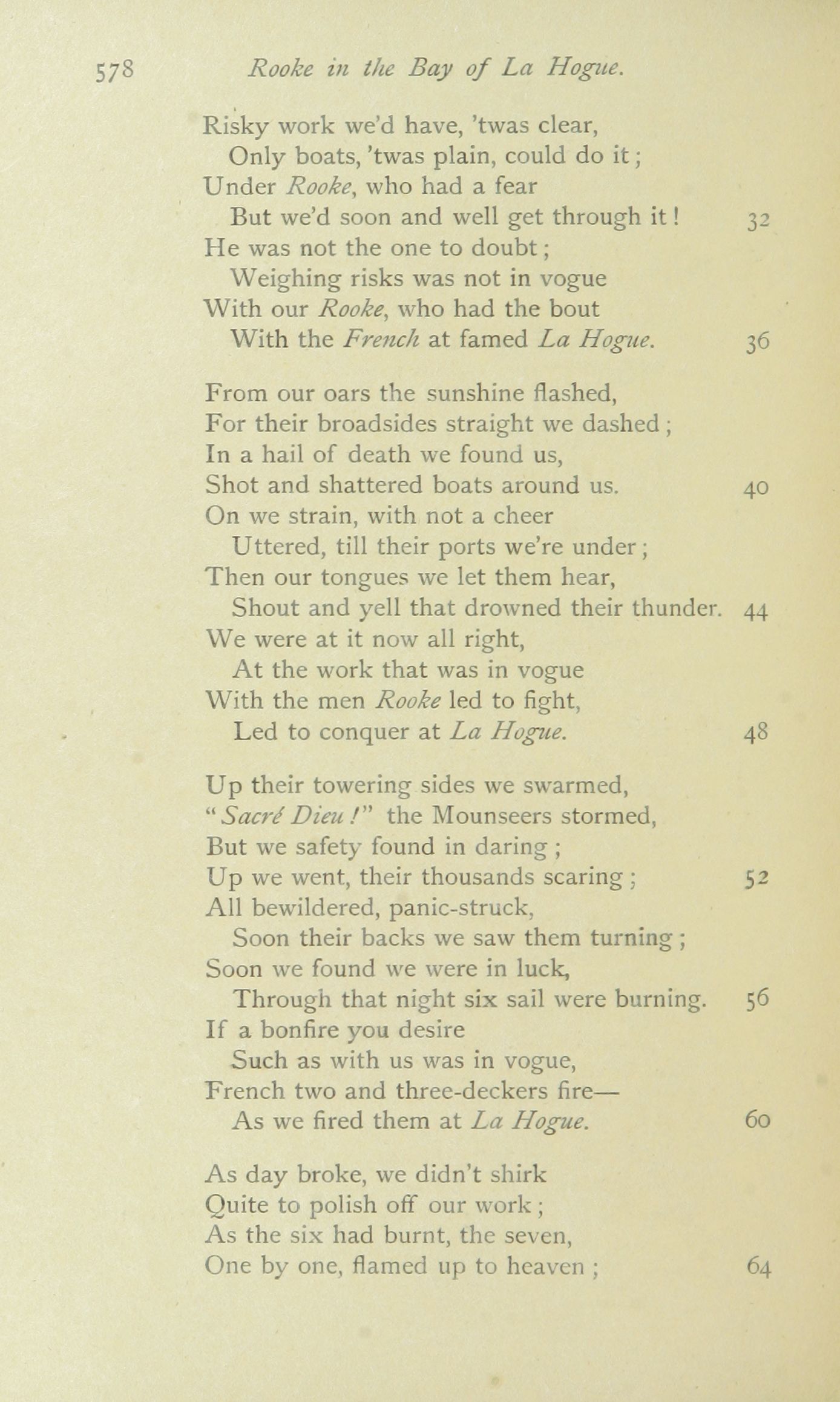 578 Rooke in the Bay of La Hogue.

Risky work we'd have, 'twas clear,
Only boats, 'twas plain, could do it;
Under Rooke, who had a fear
But we'd soon and well get through it! 32
He was not the one to doubt;
Weighing risks was not in vogue
With our Rooke, who had the bout
With the French at famed La Hogue. 36

From our oars the sunshine flashed,
For their broadsides straight we dashed;
In a hail of death we found us,
Shot and shattered boats around us. 40
On we strain, with not a cheer
Uttered, till their ports we're under;
Then our tongues we let them hear,
Shout and yell that drowned their thunder. 44
We were at it now all right,
At the work that was in vogue
With the men Rooke led to fight,
Led to conquer at La Hogue. 48

Up their towering sides we swarmed,
"Sacré Dieu!" the Mounseers stormed,
But we safety found in daring;
Up we went, their thousands scaring; 52
All bewildered, panic-struck,
Soon their backs we saw them turning;
Soon we found we were in luck,
Through that night six sail were burning. 56
If a bonfire you desire
Such as with us was in vogue,
French two and three-deckers fire—
As we fired them at La Hogue. 60

As day broke, we didn't shirk
Quite to polish off our work;
As the six had burnt, the seven,
One by one, flamed up to heaven; 64